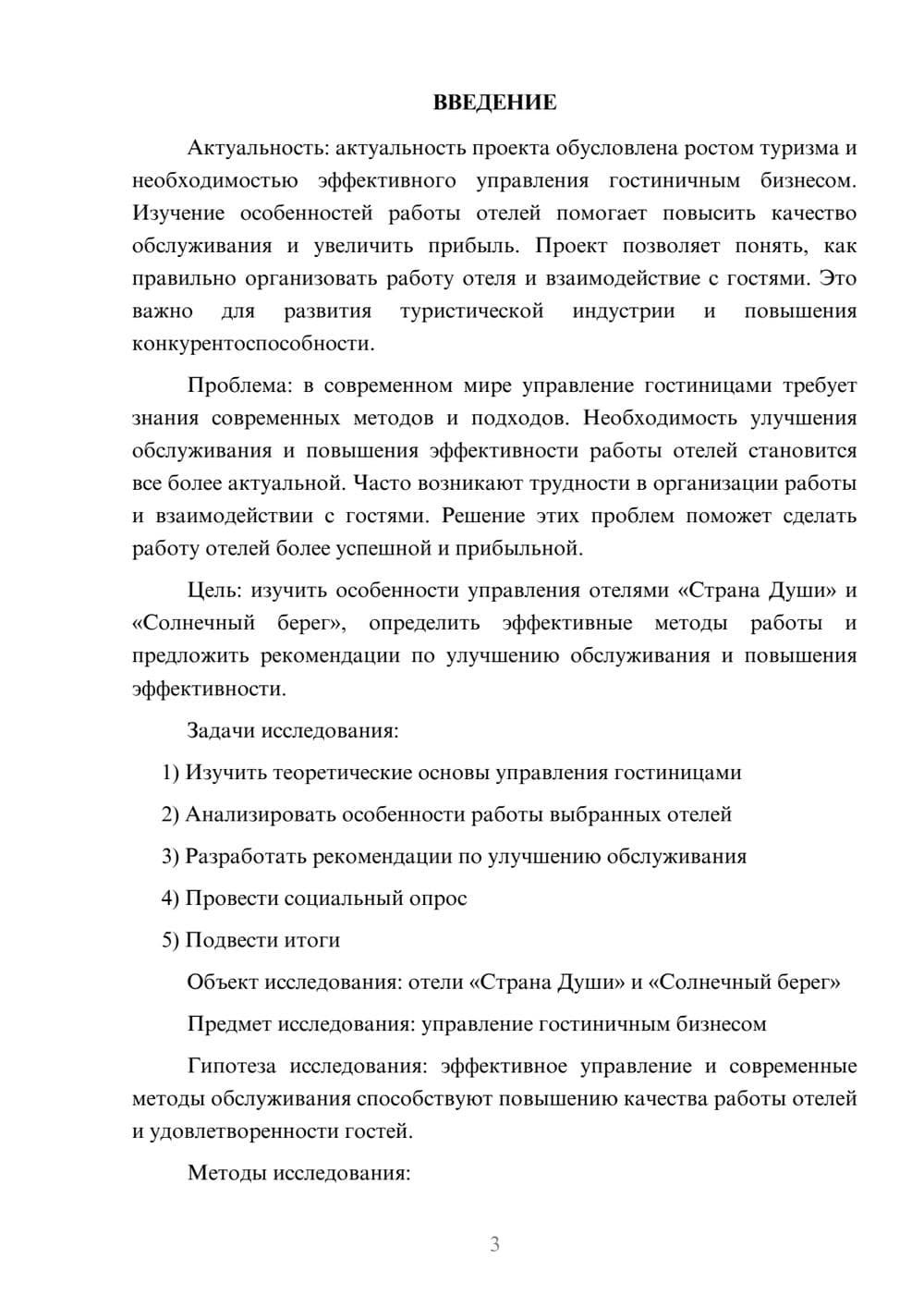 ВВЕДЕНИЕ

Актуальность: актуальность проекта обусловлена ростом туризма и необходимостью эффективного управления гостиничным бизнесом. Изучение особенностей работы отелей помогает повысить качество обслуживания и увеличить прибыль. Проект позволяет понять, как правильно организовать работу отеля и взаимодействие с гостями. Это важно для развития туристической индустрии и повышения конкурентоспособности.

Проблема: в современном мире управление гостиницами требует знания современных методов и подходов. Необходимость улучшения обслуживания и повышения эффективности работы отелей становится все более актуальной. Часто возникают трудности в организации работы и взаимодействии с гостями. Решение этих проблем поможет сделать работу отелей более успешной и прибыльной.

Цель: изучить особенности управления отелями «Страна Души» и «Солнечный берег», определить эффективные методы работы и предложить рекомендации по улучшению обслуживания и повышения эффективности.

Задачи исследования:

1) Изучить теоретические основы управления гостиницами

2) Анализировать особенности работы выбранных отелей

3) Разработать рекомендации по улучшению обслуживания

4) Провести социальный опрос

5) Подвести итоги

Объект исследования: отели «Страна Души» и «Солнечный берег»

Предмет исследования: управление гостиничным бизнесом

Гипотеза исследования: эффективное управление и современные методы обслуживания способствуют повышению качества работы отелей и удовлетворенности гостей.

Методы исследования:

3